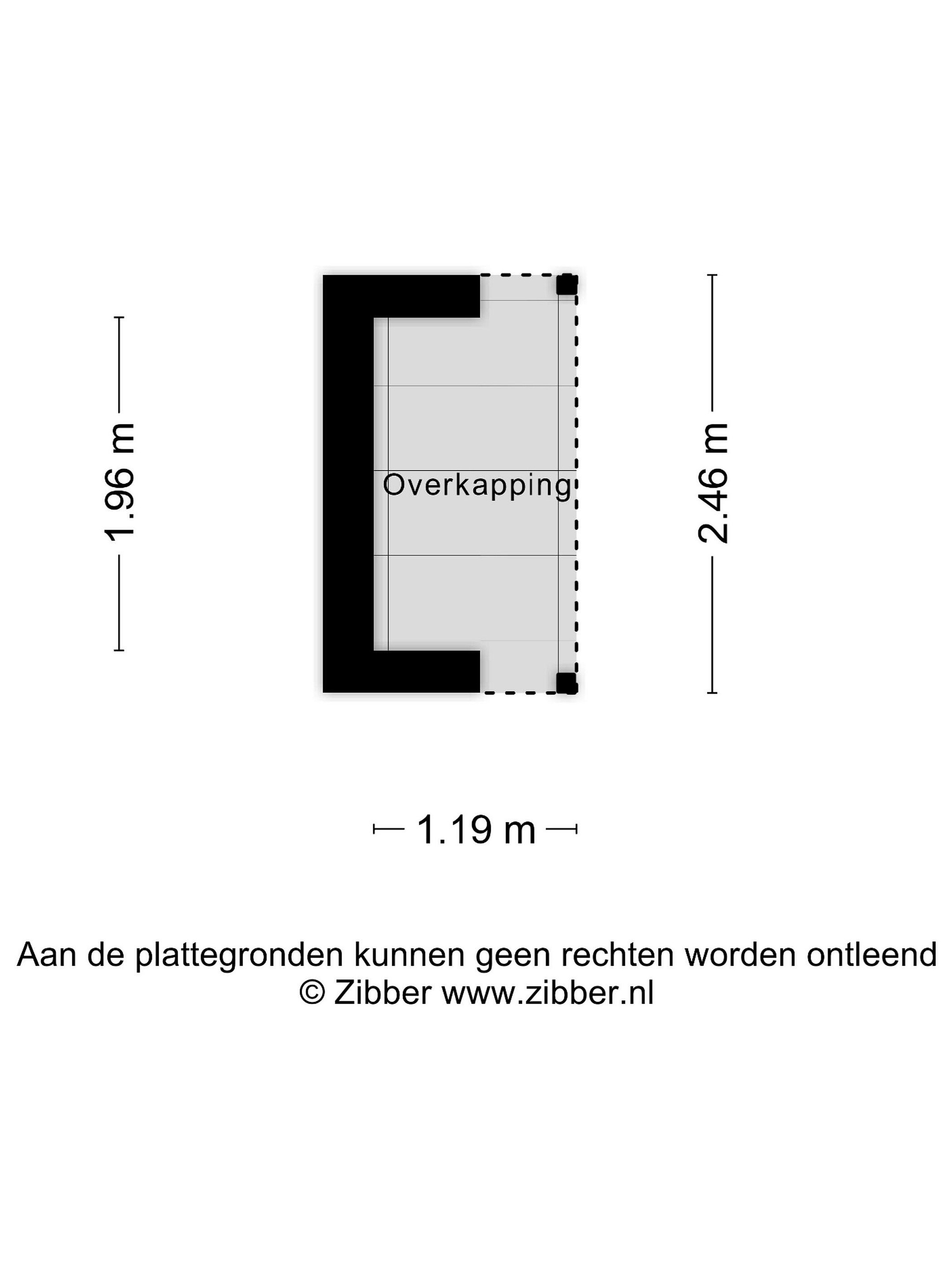 1.96 m

Overkapping

2.46 m

1.19 m

Aan de plattegronden kunnen geen rechten worden ontleend
© Zibber www.zibber.nl